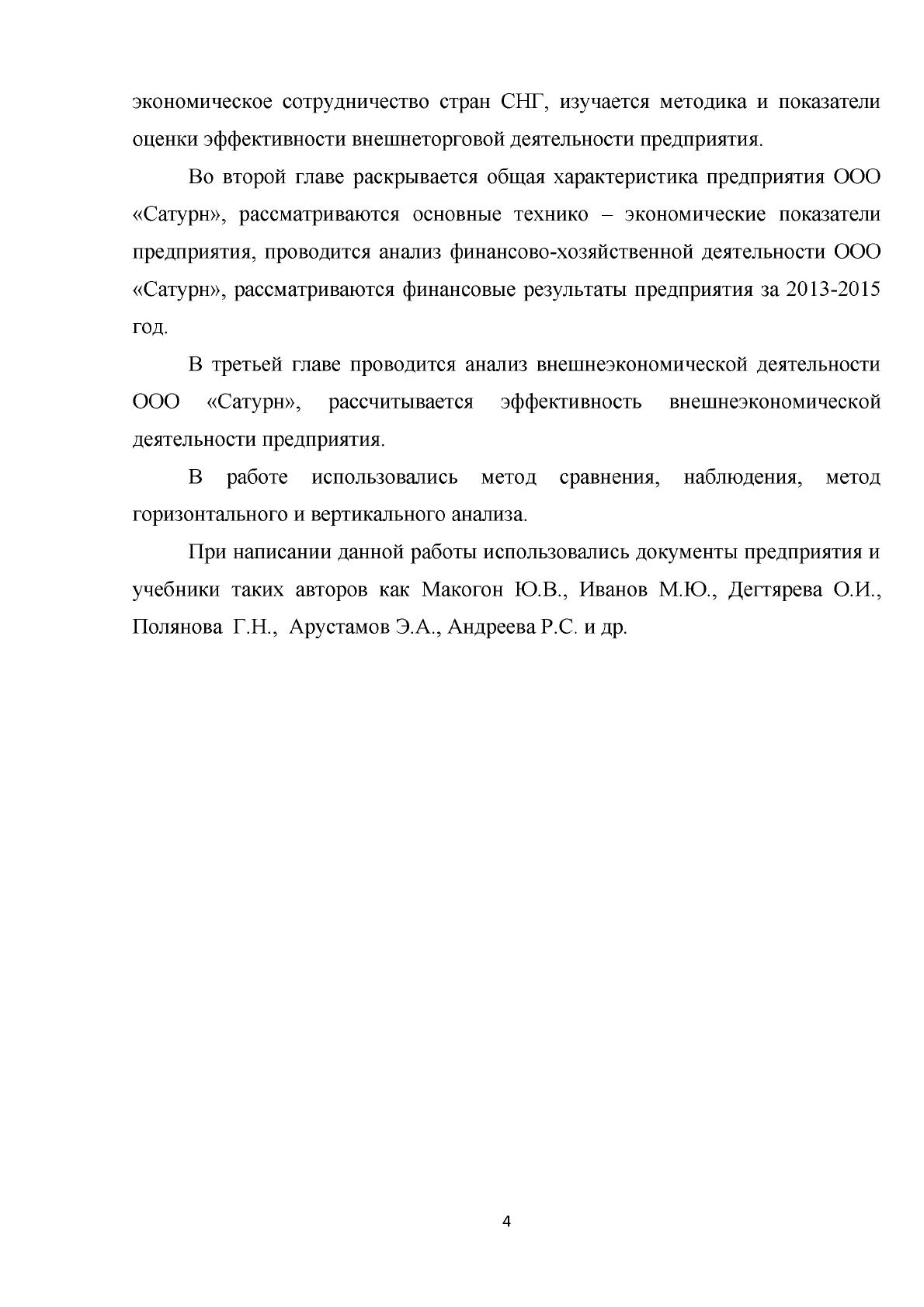 экономическое сотрудничество стран СНГ, изучается методика и показатели оценки эффективности внешнеторговой деятельности предприятия.

Во второй главе раскрывается общая характеристика предприятия ООО «Сатурн», рассматриваются основные технико – экономические показатели предприятия, проводится анализ финансово-хозяйственной деятельности ООО «Сатурн», рассматриваются финансовые результаты предприятия за 2013-2015 год.

В третьей главе проводится анализ внешнеэкономической деятельности ООО «Сатурн», рассчитывается эффективность внешнеэкономической деятельности предприятия.

В работе использовались метод сравнения, наблюдения, метод горизонтального и вертикального анализа.

При написании данной работы использовались документы предприятия и учебники таких авторов как Макогон Ю.В., Иванов М.Ю., Дегтярева О.И., Полянова Г.Н., Арустамов Э.А., Андреева Р.С. и др.

4